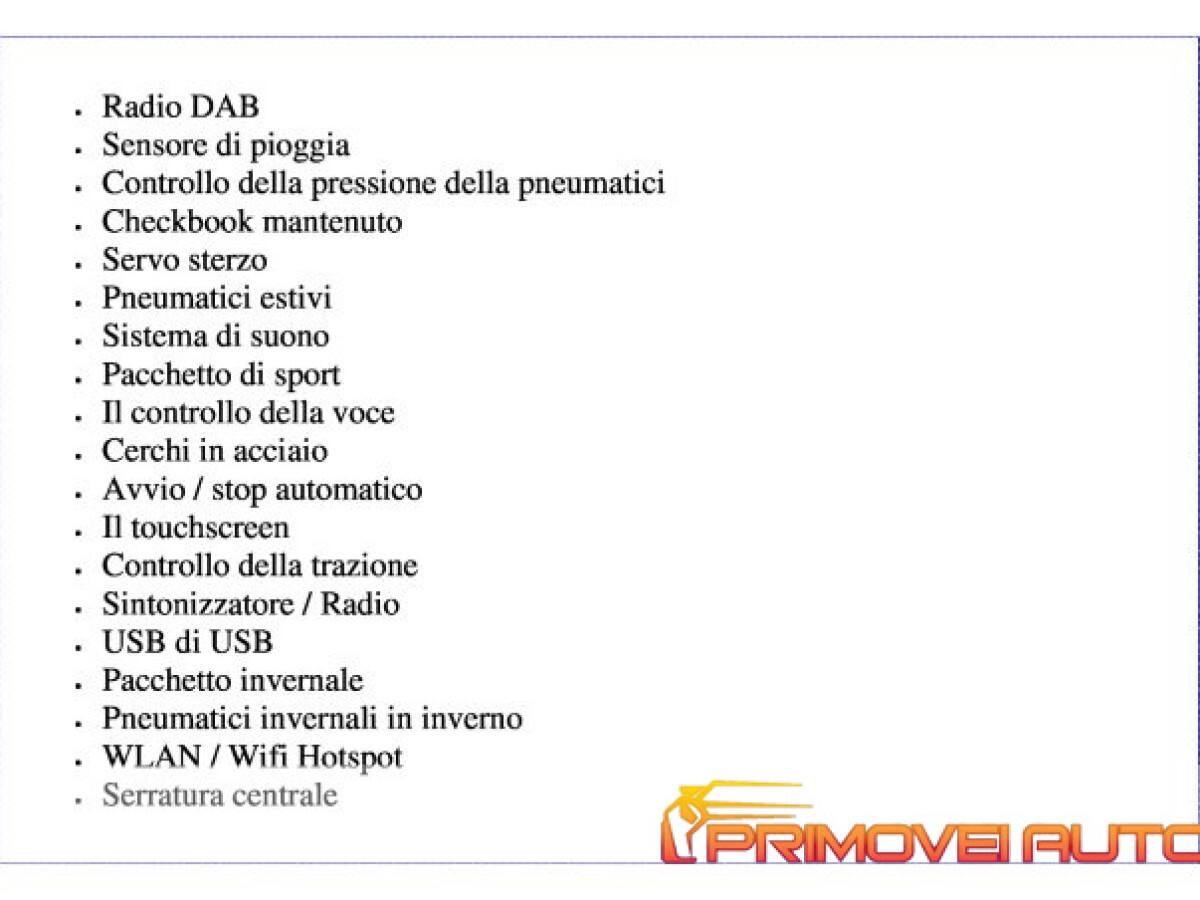 - Radio DAB
- Sensore di pioggia
- Controllo della pressione della pneumatici
- Checkbook mantenuto
- Servo sterzo
- Pneumatici estivi
- Sistema di suono
- Pacchetto di sport
- Il controllo della voce
- Cerchi in acciaio
- Avvio / stop automatico
- Il touchscreen
- Controllo della trazione
- Sintonizzatore / Radio
- USB di USB
- Pacchetto invernale
- Pneumatici invernali in inverno
- WLAN / Wifi Hotspot
- Serratura centrale

PRIMOVEI AUTO